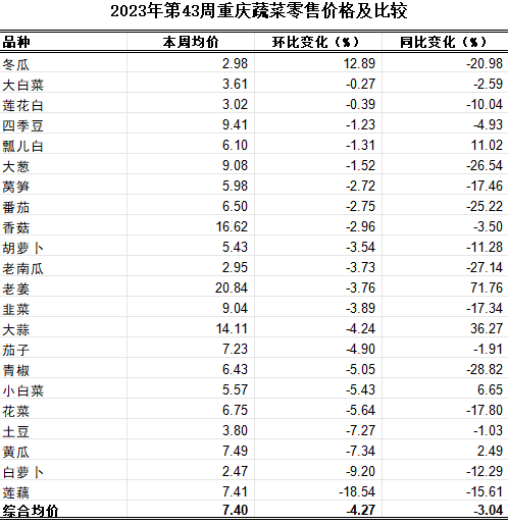 2023年第43周重庆蔬菜零售价格及比较

| 品种 | 本周均价 | 环比变化（%） | 同比变化（%） |
|---|---|---|---|
| 冬瓜 | 2.98 | 12.89 | -20.98 |
| 大白菜 | 3.61 | -0.27 | -2.59 |
| 莲花白 | 3.02 | -0.39 | -10.04 |
| 四季豆 | 9.41 | -1.23 | -4.93 |
| 瓢儿白 | 6.10 | -1.31 | 11.02 |
| 大葱 | 9.08 | -1.52 | -26.54 |
| 莴笋 | 5.98 | -2.72 | -17.46 |
| 番茄 | 6.50 | -2.75 | -25.22 |
| 香菇 | 16.62 | -2.96 | -3.50 |
| 胡萝卜 | 5.43 | -3.54 | -11.28 |
| 老南瓜 | 2.95 | -3.73 | -27.14 |
| 老姜 | 20.84 | -3.76 | 71.76 |
| 韭菜 | 9.04 | -3.89 | -17.34 |
| 大蒜 | 14.11 | -4.24 | 36.27 |
| 茄子 | 7.23 | -4.90 | -1.91 |
| 青椒 | 6.43 | -5.05 | -28.82 |
| 小白菜 | 5.57 | -5.43 | 6.65 |
| 花菜 | 6.75 | -5.64 | -17.80 |
| 土豆 | 3.80 | -7.27 | -1.03 |
| 黄瓜 | 7.49 | -7.34 | 2.49 |
| 白萝卜 | 2.47 | -9.20 | -12.29 |
| 莲藕 | 7.41 | -18.54 | -15.61 |
| 综合均价 | 7.40 | -4.27 | -3.04 |